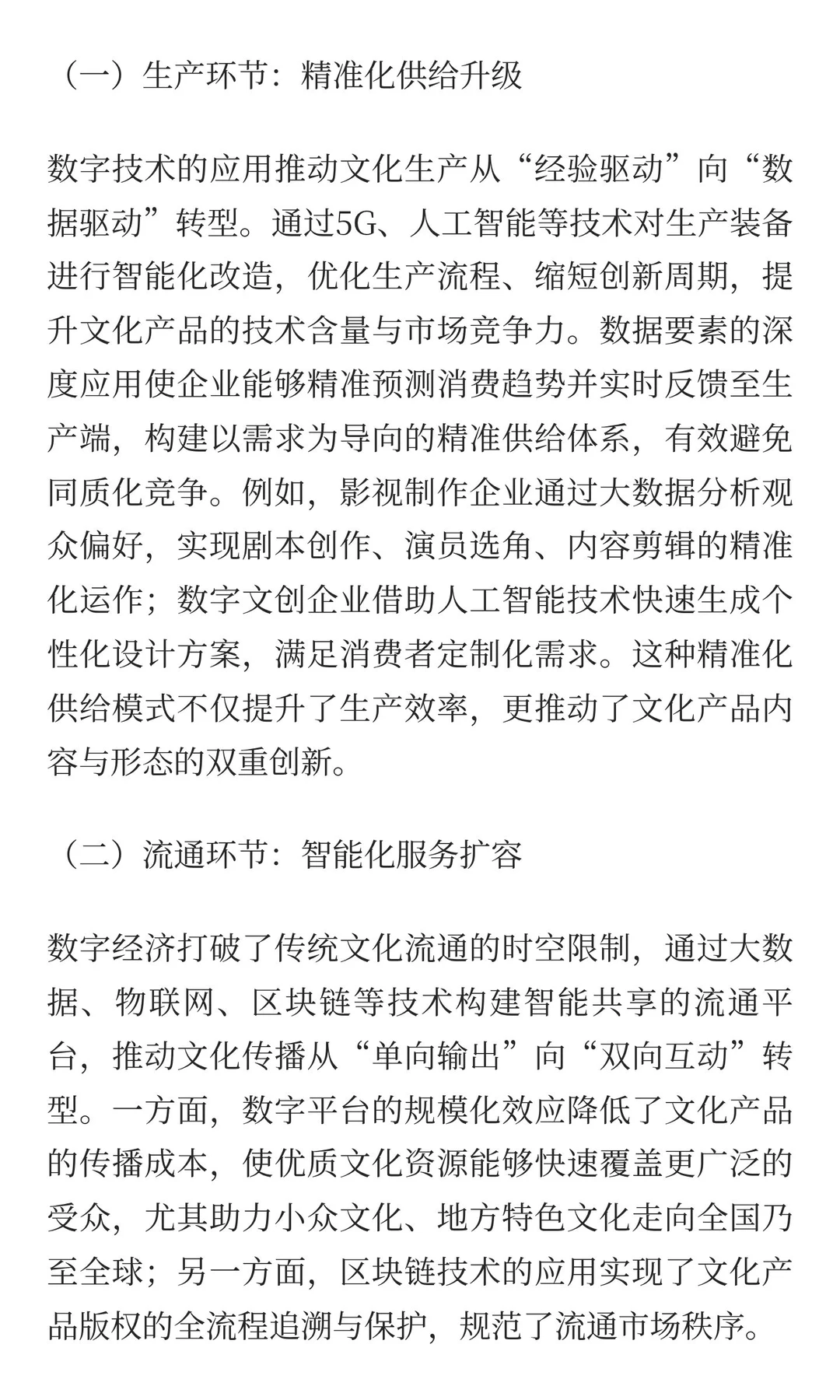 （一）生产环节：精准化供给升级

数字技术的应用推动文化生产从“经验驱动”向“数据驱动”转型。通过5G、人工智能等技术对生产装备进行智能化改造，优化生产流程、缩短创新周期，提升文化产品的技术含量与市场竞争力。数据要素的深度应用使企业能够精准预测消费趋势并实时反馈至生产端，构建以需求为导向的精准供给体系，有效避免同质化竞争。例如，影视制作企业通过大数据分析观众偏好，实现剧本创作、演员选角、内容剪辑的精准化运作；数字文创企业借助人工智能技术快速生成个性化设计方案，满足消费者定制化需求。这种精准化供给模式不仅提升了生产效率，更推动了文化产品内容与形态的双重创新。

（二）流通环节：智能化服务扩容

数字经济打破了传统文化流通的时空限制，通过大数据、物联网、区块链等技术构建智能共享的流通平台，推动文化传播从“单向输出”向“双向互动”转型。一方面，数字平台的规模化效应降低了文化产品的传播成本，使优质文化资源能够快速覆盖更广泛的受众，尤其助力小众文化、地方特色文化走向全国乃至全球；另一方面，区块链技术的应用实现了文化产品版权的全流程追溯与保护，规范了流通市场秩序。